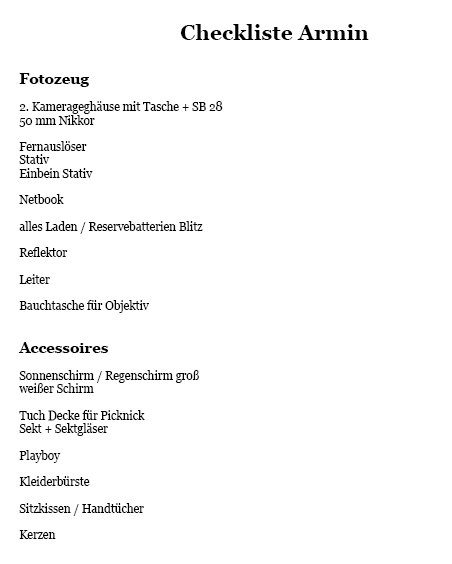 Checkliste Armin

Fotozeug

2. Kamerageghäuse mit Tasche + SB 28
50 mm Nikkor

Fernauslöser
Stativ
Einbein Stativ

Netbook

alles Laden / Reservebatterien Blitz

Reflektor

Leiter

Bauchtasche für Objektiv

Accessoires

Sonnenschirm / Regenschirm groß
weißer Schirm

Tuch Decke für Picknick
Sekt + Sektgläser

Playboy

Kleiderbürste

Sitzkissen / Handtücher

Kerzen